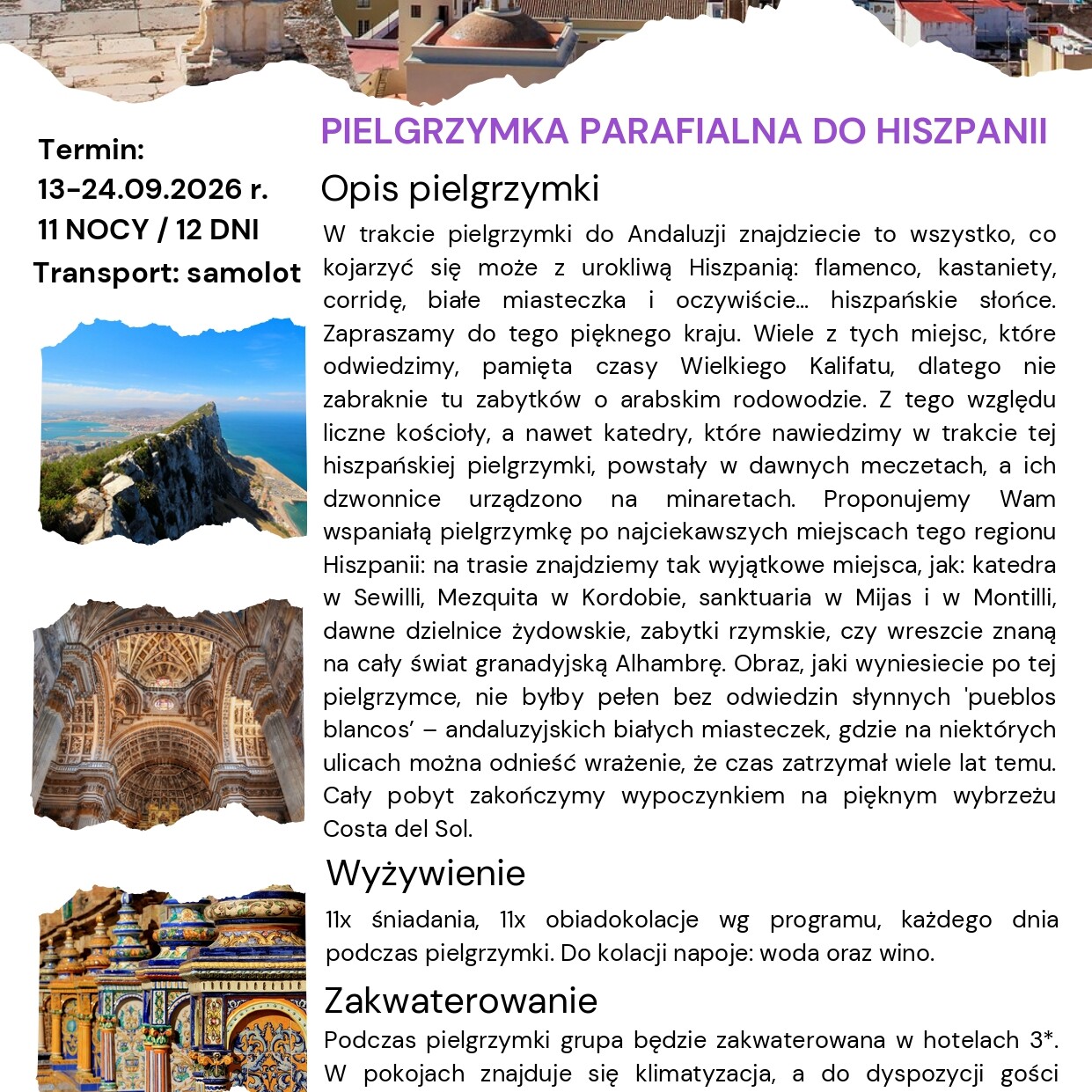 Termin:
13-24.09.2026 r.
11 NOCY / 12 DNI
Transport: samolot

PIELGRZYMKA PARAFIALNA DO HISZPANII

Opis pielgrzymki

W trakcie pielgrzymki do Andaluzji znajdziecie to wszystko, co kojarzyć się może z urokliwą Hiszpanią: flamenco, kastaniety, corridę, białe miasteczka i oczywiście… hiszpańskie słońce. Zapraszamy do tego pięknego kraju. Wiele z tych miejsc, które odwiedzimy, pamięta czasy Wielkiego Kalifatu, dlatego nie zabraknie tu zabytków o arabskim rodowodzie. Z tego względu liczne kościoły, a nawet katedry, które nawiedzimy w trakcie tej hiszpańskiej pielgrzymki, powstały w dawnych meczetach, a ich dzwonnice urządzono na minaretach. Proponujemy Wam wspaniałą pielgrzymkę po najciekawszych miejscach tego regionu Hiszpanii: na trasie znajdziemy tak wyjątkowe miejsca, jak: katedra w Sewilli, Mezquita w Kordobie, sanktuaria w Mijas i w Montilli, dawne dzielnice żydowskie, zabytki rzymskie, czy wreszcie znaną na cały świat granadyjską Alhambrę. Obraz, jaki wyniesiecie po tej pielgrzymce, nie byłby pełen bez odwiedzin słynnych 'pueblos blancos' – andaluzyjskich białych miasteczek, gdzie na niektórych ulicach można odnieść wrażenie, że czas zatrzymał wiele lat temu. Cały pobyt zakończymy wypoczynkiem na pięknym wybrzeżu Costa del Sol.

Wyżywienie

11x śniadania, 11x obiadokolacje wg programu, każdego dnia podczas pielgrzymki. Do kolacji napoje: woda oraz wino.

Zakwaterowanie

Podczas pielgrzymki grupa będzie zakwaterowana w hotelach 3*. W pokojach znajduje się klimatyzacja, a do dyspozycji gości